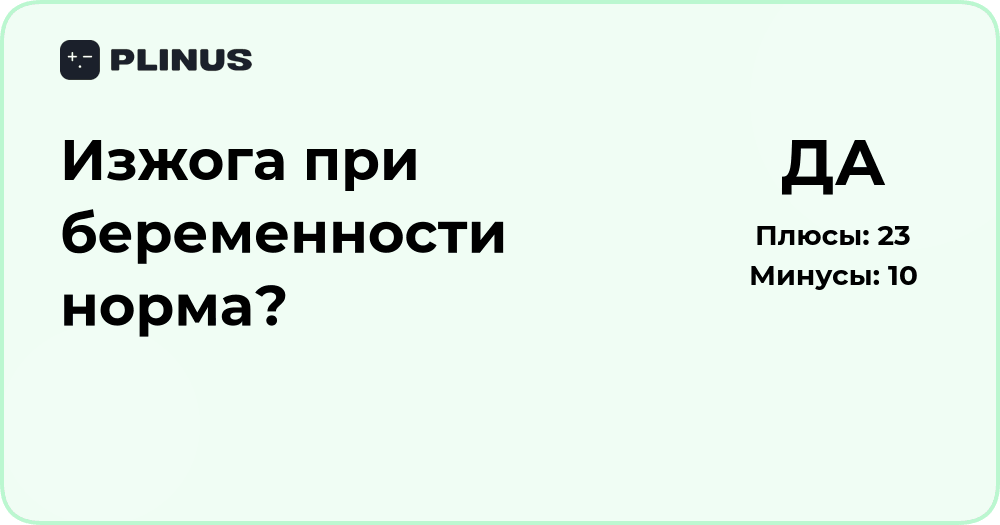 PLINUS

Изжога при беременности норма?

ДА

Плюсы: 23
Минусы: 10